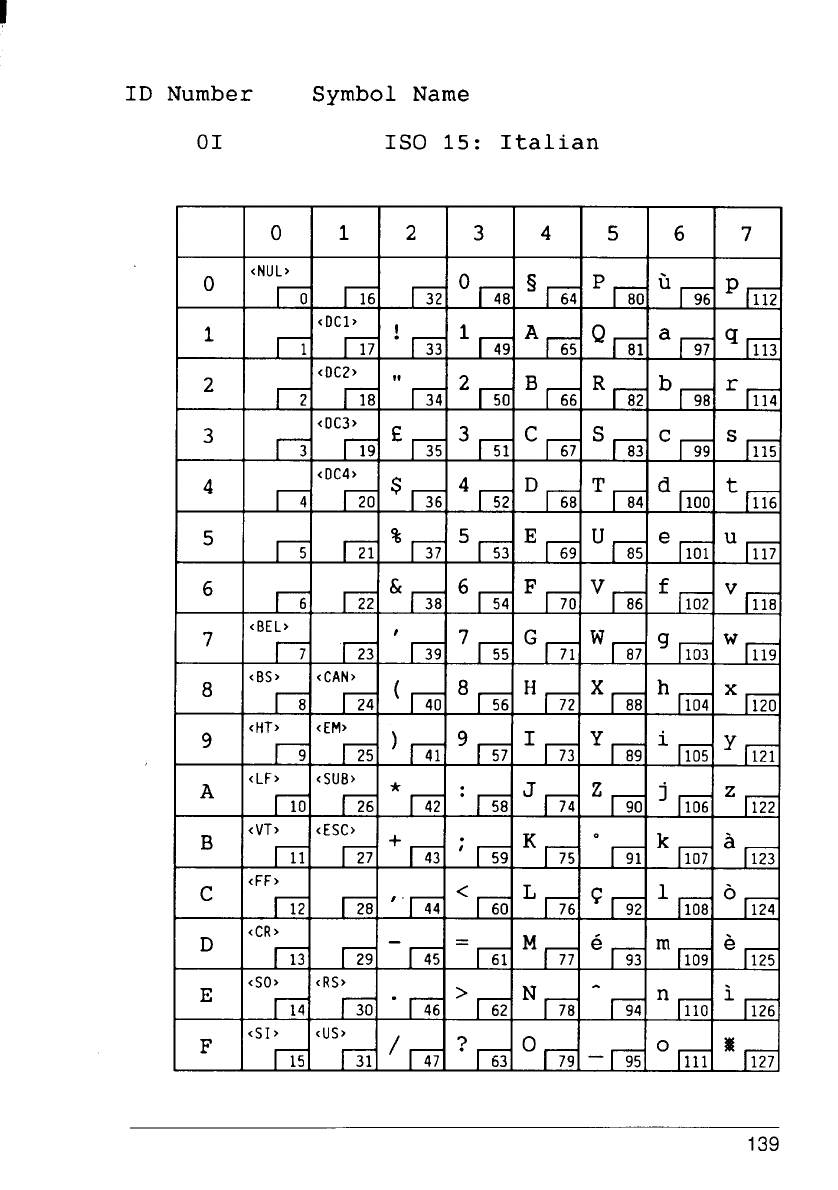 ID Number Symbol Name

0I ISO 15: Italian

| | 0 | 1 | 2 | 3 | 4 | 5 | 6 | 7 |
|---|---|---|---|---|---|---|---|---|
| 0 | <NUL> 0 | 16 | 32 | 0 48 | § 64 | P 80 | ù 96 | p 112 |
| 1 | 1 | <DC1> 17 | ! 33 | 1 49 | A 65 | Q 81 | a 97 | q 113 |
| 2 | 2 | <DC2> 18 | " 34 | 2 50 | B 66 | R 82 | b 98 | r 114 |
| 3 | 3 | <DC3> 19 | £ 35 | 3 51 | C 67 | S 83 | c 99 | s 115 |
| 4 | 4 | <DC4> 20 | $ 36 | 4 52 | D 68 | T 84 | d 100 | t 116 |
| 5 | 5 | 21 | % 37 | 5 53 | E 69 | U 85 | e 101 | u 117 |
| 6 | 6 | 22 | & 38 | 6 54 | F 70 | V 86 | f 102 | v 118 |
| 7 | <BEL> 7 | 23 | ' 39 | 7 55 | G 71 | W 87 | g 103 | w 119 |
| 8 | <BS> 8 | <CAN> 24 | ( 40 | 8 56 | H 72 | X 88 | h 104 | x 120 |
| 9 | <HT> 9 | <EM> 25 | ) 41 | 9 57 | I 73 | Y 89 | i 105 | y 121 |
| A | <LF> 10 | <SUB> 26 | * 42 | : 58 | J 74 | Z 90 | j 106 | z 122 |
| B | <VT> 11 | <ESC> 27 | + 43 | ; 59 | K 75 | ° 91 | k 107 | à 123 |
| C | <FF> 12 | 28 | , 44 | < 60 | L 76 | ç 92 | l 108 | ò 124 |
| D | <CR> 13 | 29 | - 45 | = 61 | M 77 | é 93 | m 109 | è 125 |
| E | <SO> 14 | <RS> 30 | . 46 | > 62 | N 78 | ^ 94 | n 110 | ì 126 |
| F | <SI> 15 | <US> 31 | / 47 | ? 63 | O 79 | _ 95 | o 111 | ▒ 127 |

139